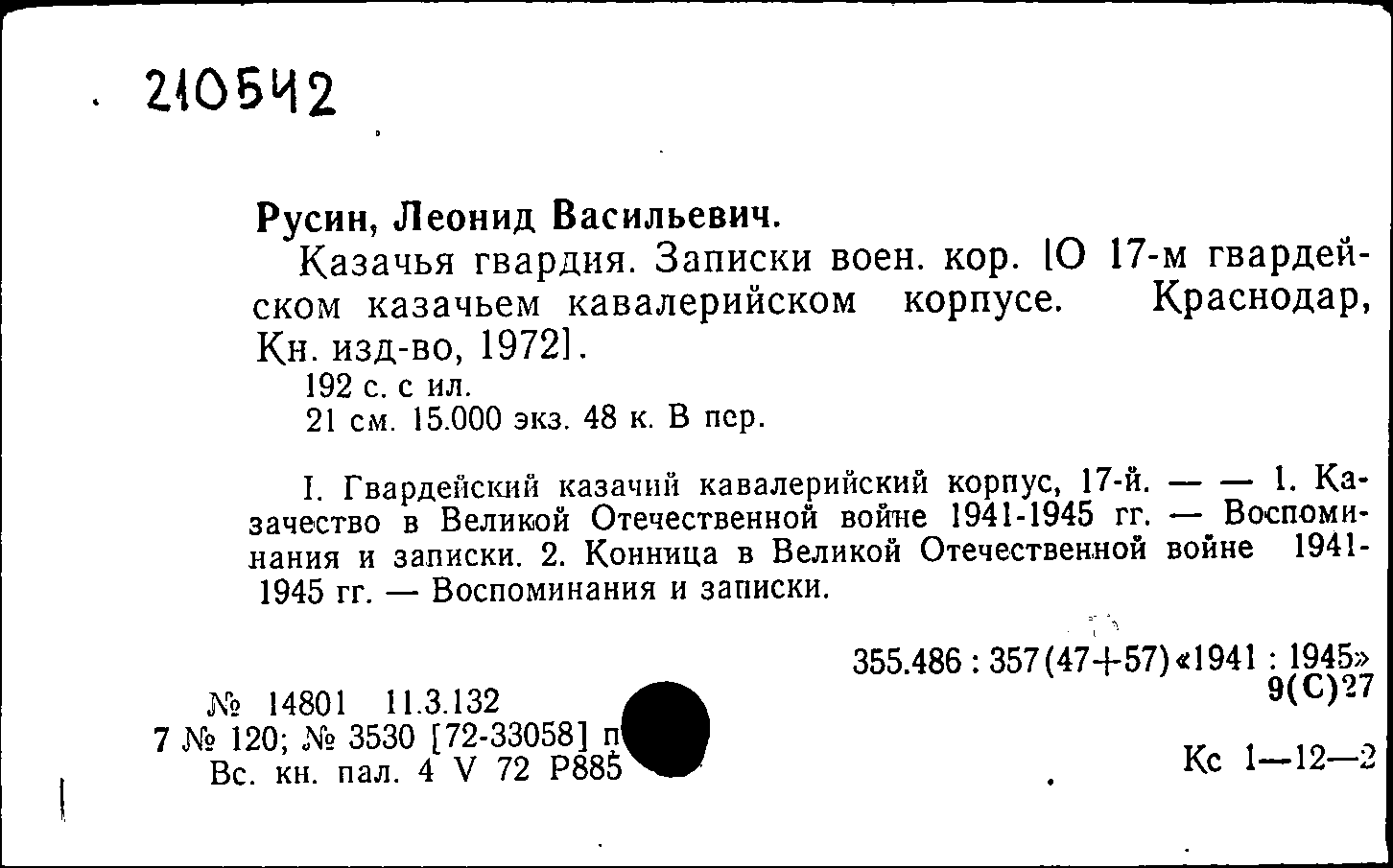 210542

Русин, Леонид Васильевич.

Казачья гвардия. Записки воен. кор. [О 17-м гвардейском казачьем кавалерийском корпусе. Краснодар, Кн. изд-во, 1972].

192 с. с ил.

21 см. 15.000 экз. 48 к. В пер.

I. Гвардейский казачий кавалерийский корпус, 17-й. — — 1. Казачество в Великой Отечественной войне 1941-1945 гг. — Воспоминания и записки. 2. Конница в Великой Отечественной войне 1941-1945 гг. — Воспоминания и записки.

355.486 : 357(47+57)«1941 : 1945»
9(С)27

№ 14801 11.3.132
7 № 120; № 3530 [72-33058] п
Вс. кн. пал. 4 V 72 Р885

Кс 1—12—2